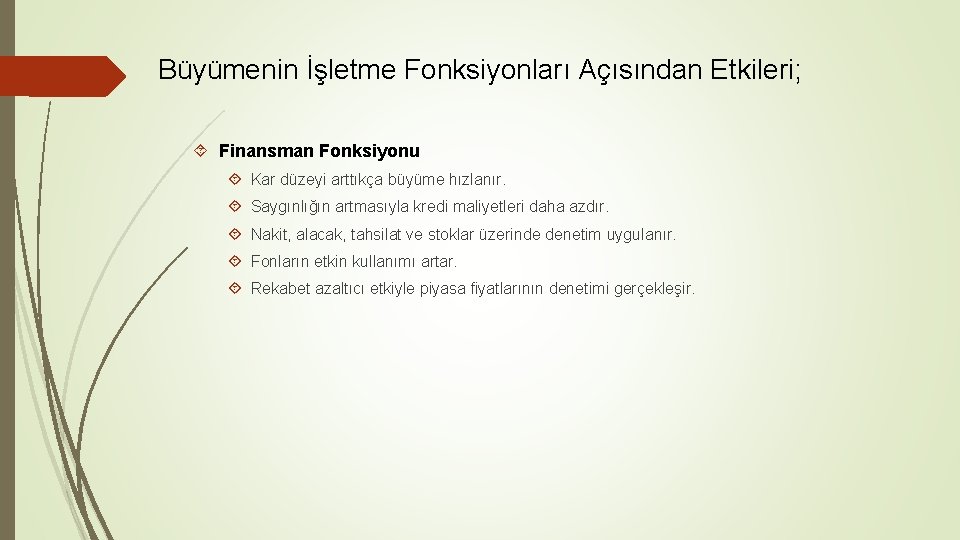 Büyümenin İşletme Fonksiyonları Açısından Etkileri;

Finansman Fonksiyonu

Kar düzeyi arttıkça büyüme hızlanır.

Saygınlığın artmasıyla kredi maliyetleri daha azdır.

Nakit, alacak, tahsilat ve stoklar üzerinde denetim uygulanır.

Fonların etkin kullanımı artar.

Rekabet azaltıcı etkiyle piyasa fiyatlarının denetimi gerçekleşir.